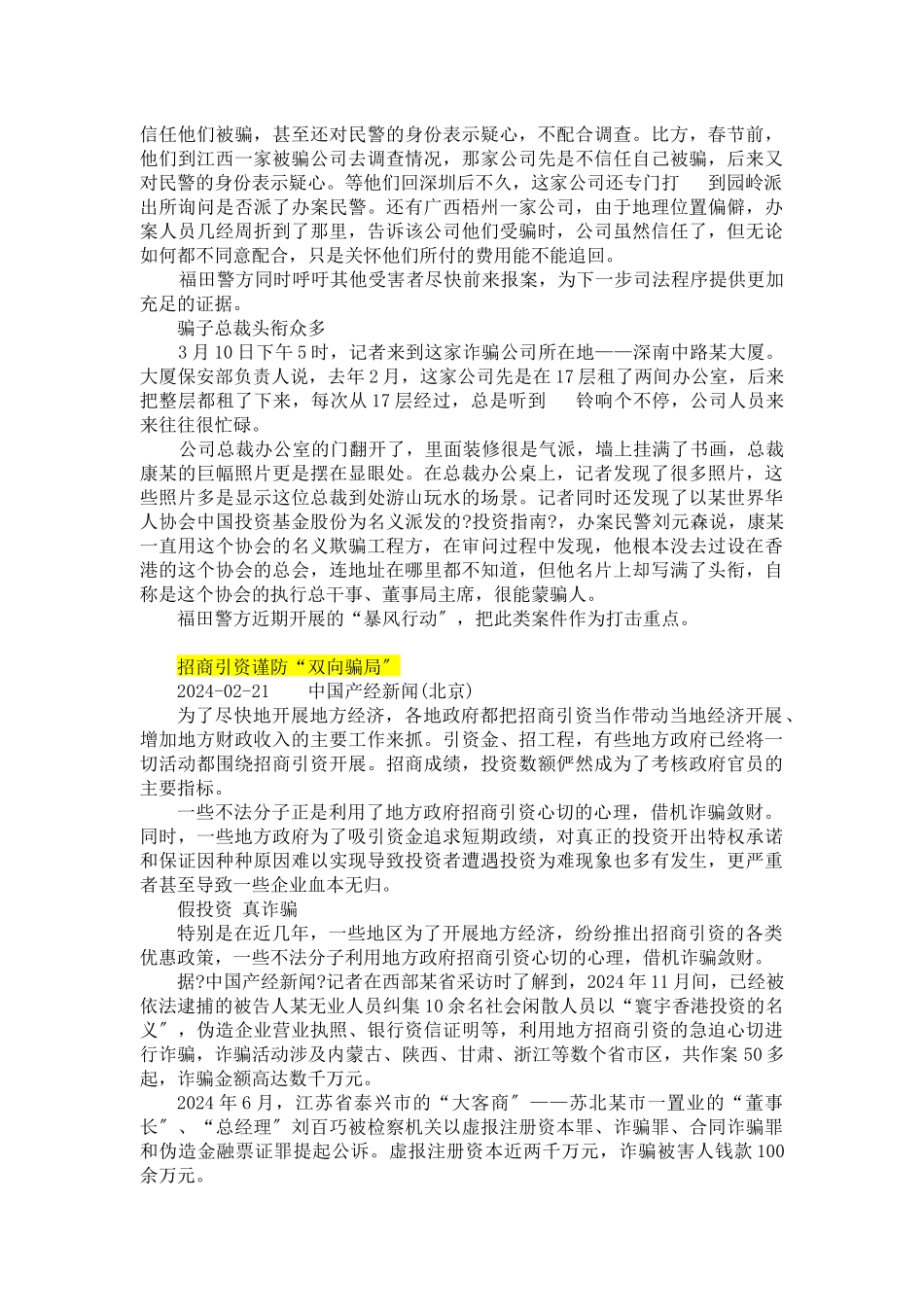 信任他们被骗，甚至还对民警的身份表示疑心，不配合调查。比方，春节前，他们到江西一家被骗公司去调查情况，那家公司先是不信任自己被骗，后来又对民警的身份表示疑心。等他们回深圳后不久，这家公司还专门打 到园岭派出所询问是否派了办案民警。还有广西梧州一家公司，由于地理位置偏僻，办案人员几经周折到了那里，告诉该公司他们受骗时，公司虽然信任了，但无论如何都不同意配合，只是关怀他们所付的费用能不能追回。

福田警方同时呼吁其他受害者尽快前来报案，为下一步司法程序提供更加充足的证据。

骗子总裁头衔众多

3月10日下午5时，记者来到这家诈骗公司所在地——深南中路某大厦。大厦保安部负责人说，去年2月，这家公司先是在17层租了两间办公室，后来把整层都租了下来，每次从17层经过，总是听到 铃响个不停，公司人员来来往往很忙碌。

公司总裁办公室的门翻开了，里面装修很是气派，墙上挂满了书画，总裁康某的巨幅照片更是摆在显眼处。在总裁办公桌上，记者发现了很多照片，这些照片多是显示这位总裁到处游山玩水的场景。记者同时还发现了以某世界华人协会中国投资基金股份为名义派发的?投资指南?，办案民警刘元森说，康某一直用这个协会的名义欺骗工程方，在审问过程中发现，他根本没去过设在香港的这个协会的总会，连地址在哪里都不知道，但他名片上却写满了头衔，自称是这个协会的执行总干事、董事局主席，很能蒙骗人。

福田警方近期开展的“暴风行动〞，把此类案件作为打击重点。

招商引资谨防“双向骗局〞

2024-02-21 中国产经新闻(北京)

为了尽快地开展地方经济，各地政府都把招商引资当作带动当地经济开展、增加地方财政收入的主要工作来抓。引资金、招工程，有些地方政府已经将一切活动都围绕招商引资开展。招商成绩，投资数额俨然成为了考核政府官员的主要指标。

一些不法分子正是利用了地方政府招商引资心切的心理，借机诈骗敛财。同时，一些地方政府为了吸引资金追求短期政绩，对真正的投资开出特权承诺和保证因种种原因难以实现导致投资者遭遇投资为难现象也多有发生，更严重者甚至导致一些企业血本无归。

假投资 真诈骗

特别是在近几年，一些地区为了开展地方经济，纷纷推出招商引资的各类优惠政策，一些不法分子利用地方政府招商引资心切的心理，借机诈骗敛财。

据?中国产经新闻?记者在西部某省采访时了解到，2024年11月间，已经被依法逮捕的被告人某无业人员纠集10余名社会闲散人员以“寰宇香港投资的名义〞，伪造企业营业执照、银行资信证明等，利用地方招商引资的急迫心切进行诈骗，诈骗活动涉及内蒙古、陕西、甘肃、浙江等数个省市区，共作案50多起，诈骗金额高达数千万元。

2024年6月，江苏省泰兴市的“大客商〞——苏北某市一置业的“董事长〞、“总经理〞刘百巧被检察机关以虚报注册资本罪、诈骗罪、合同诈骗罪和伪造金融票证罪提起公诉。虚报注册资本近两千万元，诈骗被害人钱款100余万元。